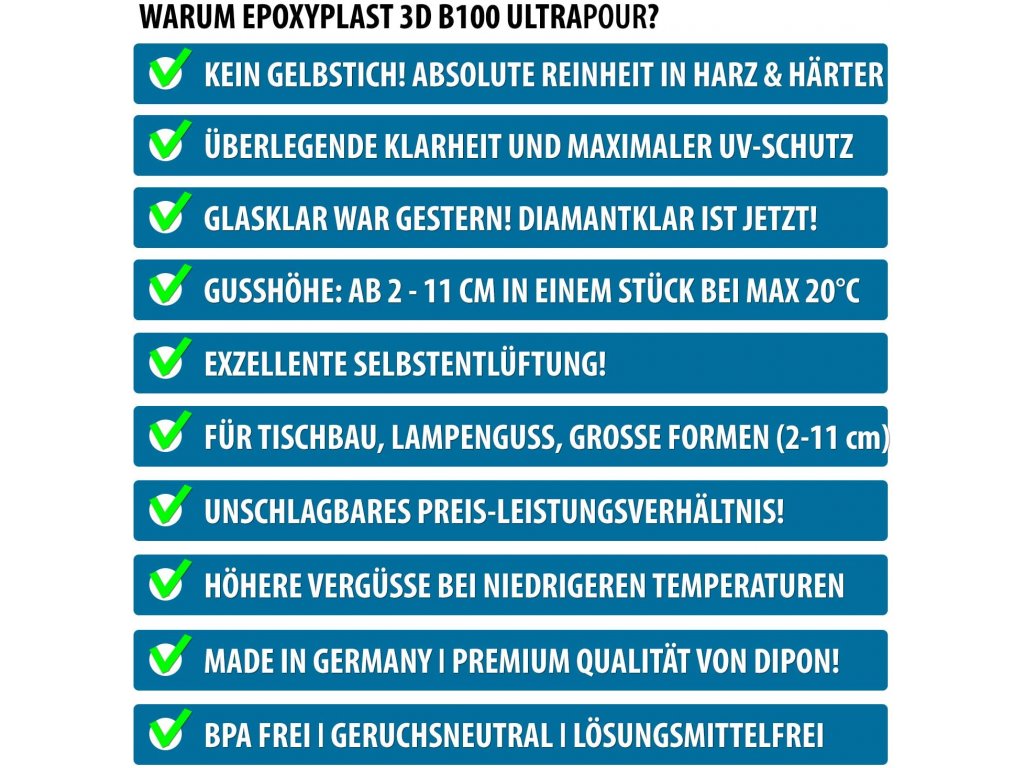 WARUM EPOXYPLAST 3D B100 ULTRAPOUR?

KEIN GELBSTICH! ABSOLUTE REINHEIT IN HARZ & HÄRTER

ÜBERLEGENDE KLARHEIT UND MAXIMALER UV-SCHUTZ

GLASKLAR WAR GESTERN! DIAMANTKLAR IST JETZT!

GUSSHÖHE: AB 2 - 11 CM IN EINEM STÜCK BEI MAX 20°C

EXZELLENTE SELBSTENTLÜFTUNG!

FÜR TISCHBAU, LAMPENGUSS, GROSSE FORMEN (2-11 cm)

UNSCHLAGBARES PREIS-LEISTUNGSVERHÄLTNIS!

HÖHERE VERGÜSSE BEI NIEDRIGEREN TEMPERATUREN

MADE IN GERMANY I PREMIUM QUALITÄT VON DIPON!

BPA FREI I GERUCHSNEUTRAL I LÖSUNGSMITTELFREI